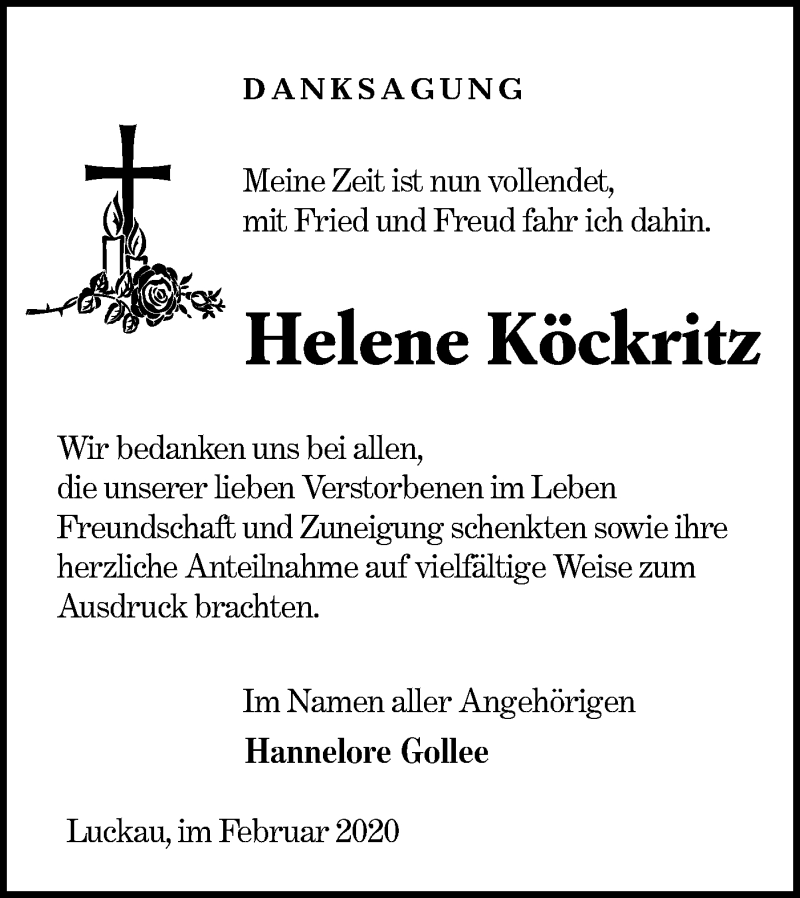 DANKSAGUNG

Meine Zeit ist nun vollendet,
mit Fried und Freud fahr ich dahin.

Helene Köckritz

Wir bedanken uns bei allen,
die unserer lieben Verstorbenen im Leben Freundschaft und Zuneigung schenkten sowie ihre herzliche Anteilnahme auf vielfältige Weise zum Ausdruck brachten.

Im Namen aller Angehörigen
Hannelore Gollee

Luckau, im Februar 2020